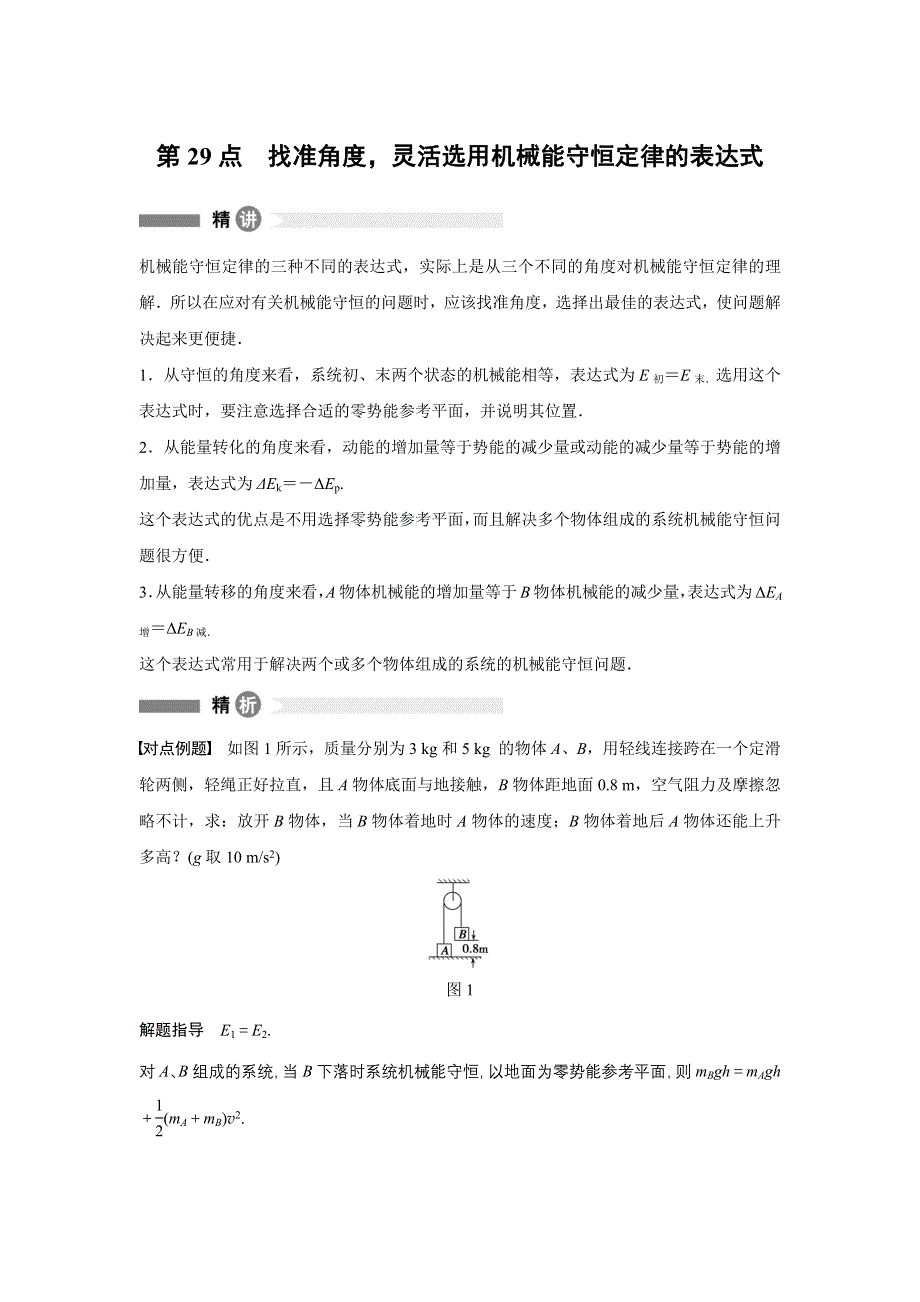 第 29 点　找准角度，灵活选用机械能守恒定律的表达式

精讲

机械能守恒定律的三种不同的表达式，实际上是从三个不同的角度对机械能守恒定律的理解．所以在应对有关机械能守恒的问题时，应该找准角度，选择出最佳的表达式，使问题解决起来更便捷．

1．从守恒的角度来看，系统初、末两个状态的机械能相等，表达式为 $E_{初}=E_{末}$. 选用这个表达式时，要注意选择合适的零势能参考平面，并说明其位置．

2．从能量转化的角度来看，动能的增加量等于势能的减少量或动能的减少量等于势能的增加量，表达式为 $\Delta E_k=-\Delta E_p$.

这个表达式的优点是不用选择零势能参考平面，而且解决多个物体组成的系统机械能守恒问题很方便．

3．从能量转移的角度来看，$A$ 物体机械能的增加量等于 $B$ 物体机械能的减少量，表达式为 $\Delta E_{A增}=\Delta E_{B减}$.

这个表达式常用于解决两个或多个物体组成的系统的机械能守恒问题．

精析

【对点例题】 如图 1 所示，质量分别为 3 kg 和 5 kg 的物体 $A$、$B$，用轻线连接跨在一个定滑轮两侧，轻绳正好拉直，且 $A$ 物体底面与地接触，$B$ 物体距地面 0.8 m，空气阻力及摩擦忽略不计，求：放开 $B$ 物体，当 $B$ 物体着地时 $A$ 物体的速度；$B$ 物体着地后 $A$ 物体还能上升多高？($g$ 取 10 m/s$^2$)

B
0.8m
A

图 1

解题指导　$E_1=E_2$.

对 $A$、$B$ 组成的系统，当 $B$ 下落时系统机械能守恒，以地面为零势能参考平面，则 $m_Bgh=m_Agh+\frac{1}{2}(m_A+m_B)v^2$.